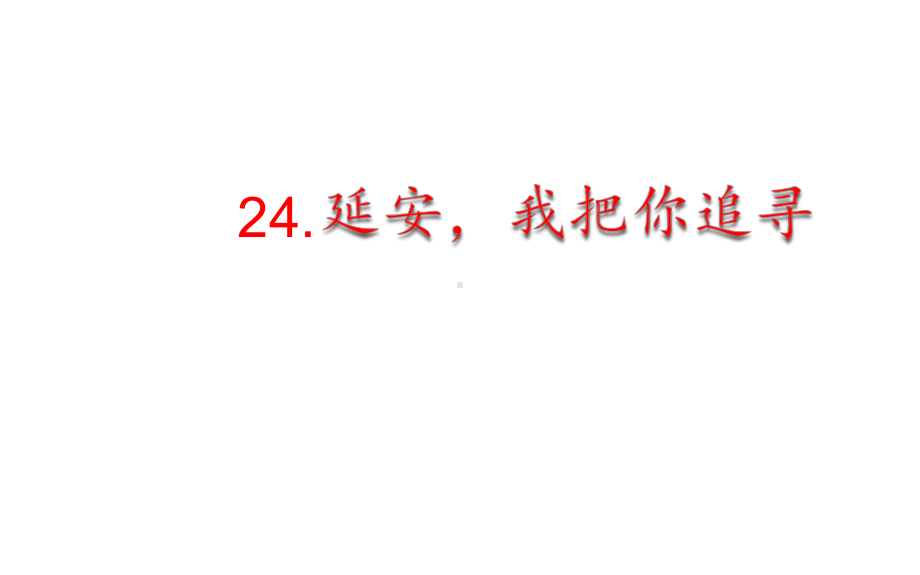 24.延安，我把你追寻